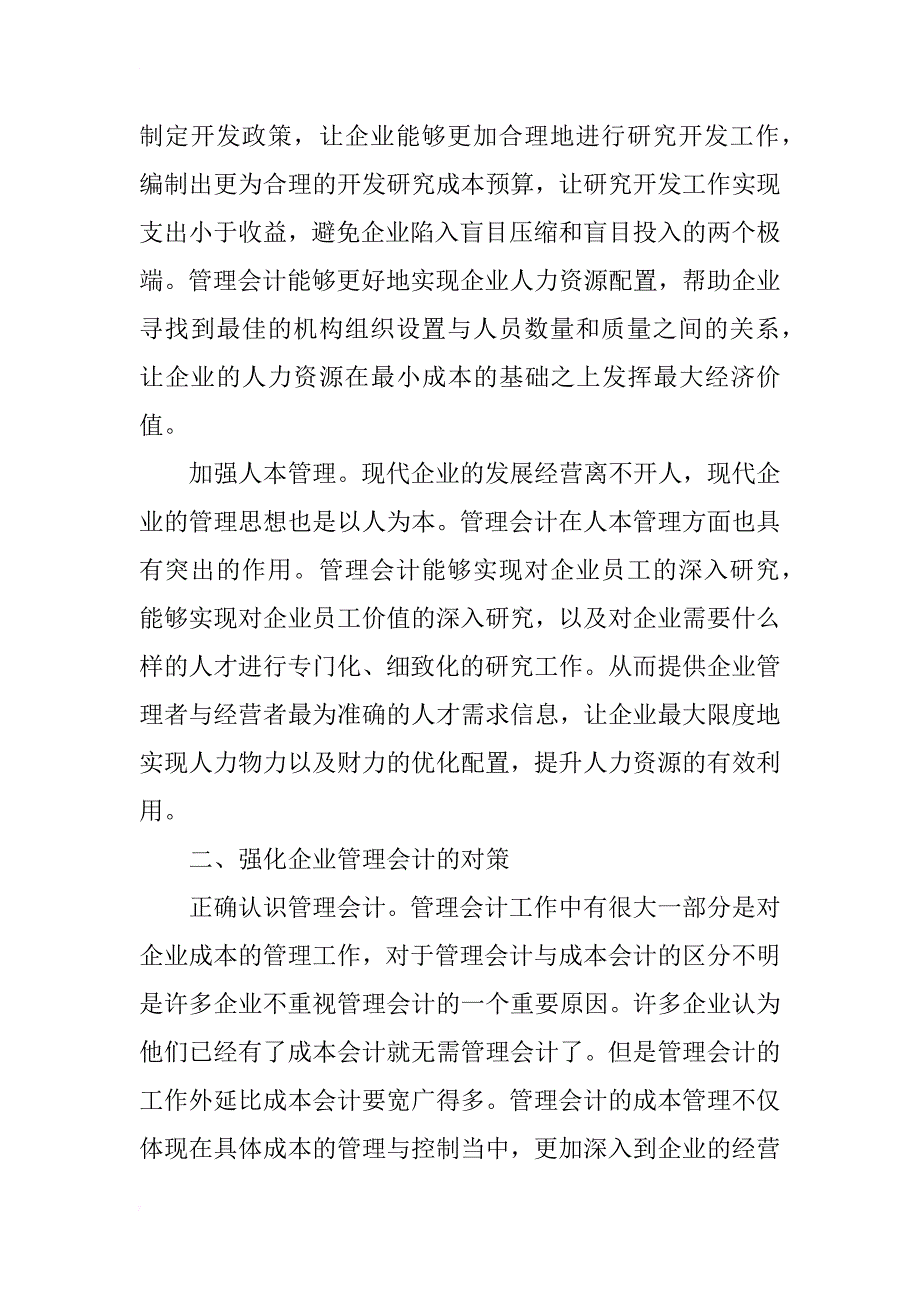 制定开发政策，让企业能够更加合理地进行研究开发工作，编制出更为合理的开发研究成本预算，让研究开发工作实现支出小于收益，避免企业陷入盲目压缩和盲目投入的两个极端。管理会计能够更好地实现企业人力资源配置，帮助企业寻找到最佳的机构组织设置与人员数量和质量之间的关系，让企业的人力资源在最小成本的基础之上发挥最大经济价值。

加强人本管理。现代企业的发展经营离不开人，现代企业的管理思想也是以人为本。管理会计在人本管理方面也具有突出的作用。管理会计能够实现对企业员工的深入研究，能够实现对企业员工价值的深入研究，以及对企业需要什么样的人才进行专门化、细致化的研究工作。从而提供企业管理者与经营者最为准确的人才需求信息，让企业最大限度地实现人力物力以及财力的优化配置，提升人力资源的有效利用。

二、强化企业管理会计的对策

正确认识管理会计。管理会计工作中有很大一部分是对企业成本的管理工作，对于管理会计与成本会计的区分不明是许多企业不重视管理会计的一个重要原因。许多企业认为他们已经有了成本会计就无需管理会计了。但是管理会计的工作外延比成本会计要宽广得多。管理会计的成本管理不仅体现在具体成本的管理与控制当中，更加深入到企业的经营